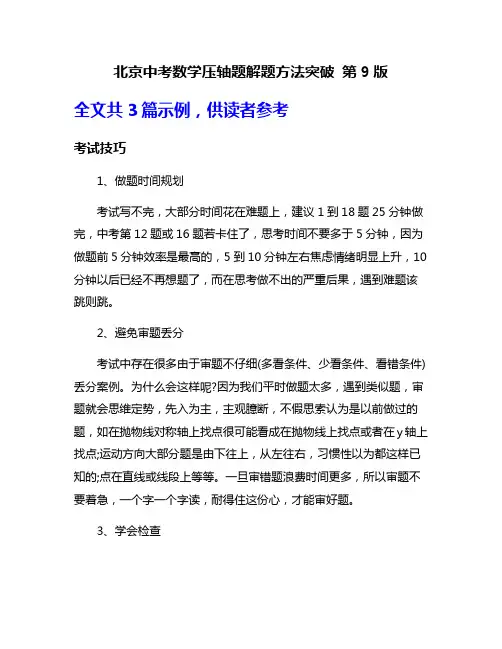 北京中考数学压轴题解题方法突破 第 9 版

全文共 3 篇示例，供读者参考

考试技巧

1、做题时间规划

考试写不完，大部分时间花在难题上，建议 1 到 18 题 25 分钟做完，中考第 12 题或 16 题若卡住了，思考时间不要多于 5 分钟，因为做题前 5 分钟效率是最高的，5 到 10 分钟左右焦虑情绪明显上升，10 分钟以后已经不再想题了，而在思考做不出的严重后果，遇到难题该跳则跳。

2、避免审题丢分

考试中存在很多由于审题不仔细(多看条件、少看条件、看错条件)丢分案例。为什么会这样呢?因为我们平时做题太多，遇到类似题，审题就会思维定势，先入为主，主观臆断，不假思索认为是以前做过的题，如在抛物线对称轴上找点很可能看成在抛物线上找点或者在 y 轴上找点;运动方向大部分题是由下往上，从左往右，习惯性以为都这样已知的;点在直线或线段上等等。一旦审错题浪费时间更多，所以审题不要着急，一个字一个字读，耐得住这份心，才能审好题。

3、学会检查